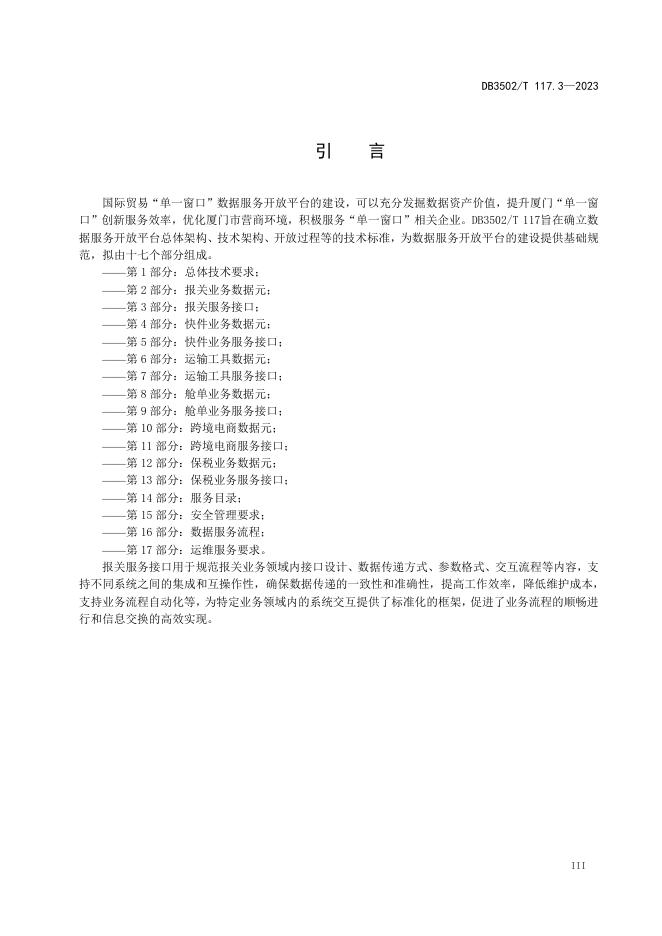 DB3502/T 117.3—2023

引　言

国际贸易“单一窗口”数据服务开放平台的建设，可以充分发掘数据资产价值，提升厦门“单一窗口”创新服务效率，优化厦门市营商环境，积极服务“单一窗口”相关企业。DB3502/T 117旨在确立数据服务开放平台总体架构、技术架构、开放过程等的技术标准，为数据服务开放平台的建设提供基础规范，拟由十七个部分组成。

——第 1 部分：总体技术要求；
——第 2 部分：报关业务数据元；
——第 3 部分：报关服务接口；
——第 4 部分：快件业务数据元；
——第 5 部分：快件业务服务接口；
——第 6 部分：运输工具数据元；
——第 7 部分：运输工具服务接口；
——第 8 部分：舱单业务数据元；
——第 9 部分：舱单业务服务接口；
——第 10 部分：跨境电商数据元；
——第 11 部分：跨境电商服务接口；
——第 12 部分：保税业务数据元；
——第 13 部分：保税业务服务接口；
——第 14 部分：服务目录；
——第 15 部分：安全管理要求；
——第 16 部分：数据服务流程；
——第 17 部分：运维服务要求。

报关服务接口用于规范报关业务领域内接口设计、数据传递方式、参数格式、交互流程等内容，支持不同系统之间的集成和互操作性，确保数据传递的一致性和准确性，提高工作效率，降低维护成本，支持业务流程自动化等，为特定业务领域内的系统交互提供了标准化的框架，促进了业务流程的顺畅进行和信息交换的高效实现。

III